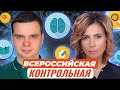 ВСЕРОССИЙСКАЯ
КОНТРОЛЬНАЯ